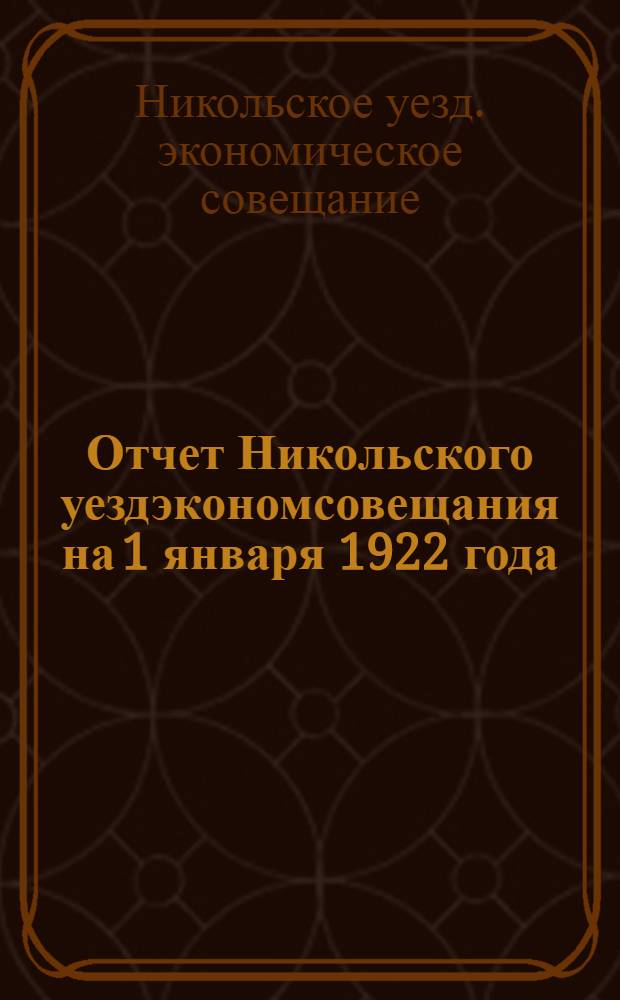 Никольское уезд. экономическое совещание

Отчет Никольского уездэкономсовещания на 1 января 1922 года